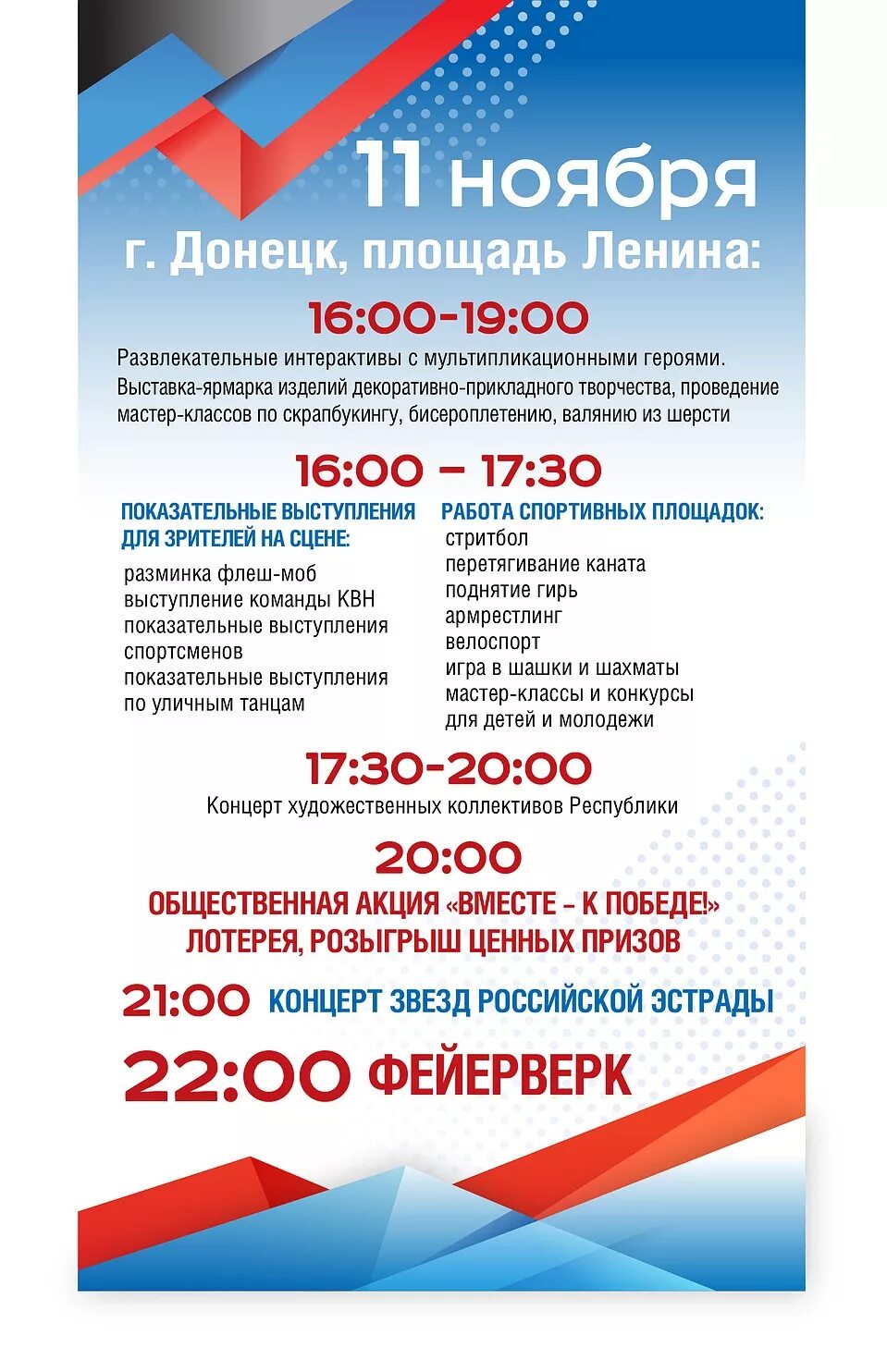 11 ноября

г. Донецк, площадь Ленина:

16:00-19:00

Развлекательные интерактивы с мультипликационными героями. Выставка-ярмарка изделий декоративно-прикладного творчества, проведение мастер-классов по скрапбукингу, бисероплетению, валянию из шерсти

16:00 – 17:30

ПОКАЗАТЕЛЬНЫЕ ВЫСТУПЛЕНИЯ ДЛЯ ЗРИТЕЛЕЙ НА СЦЕНЕ:

разминка флеш-моб
выступление команды КВН
показательные выступления спортсменов
показательные выступления по уличным танцам

РАБОТА СПОРТИВНЫХ ПЛОЩАДОК:

стритбол
перетягивание каната
поднятие гирь
армрестлинг
велоспорт
игра в шашки и шахматы
мастер-классы и конкурсы для детей и молодежи

17:30-20:00

Концерт художественных коллективов Республики

20:00

ОБЩЕСТВЕННАЯ АКЦИЯ «ВМЕСТЕ – К ПОБЕДЕ!»
ЛОТЕРЕЯ, РОЗЫГРЫШ ЦЕННЫХ ПРИЗОВ

21:00 КОНЦЕРТ ЗВЕЗД РОССИЙСКОЙ ЭСТРАДЫ

22:00 ФЕЙЕРВЕРК